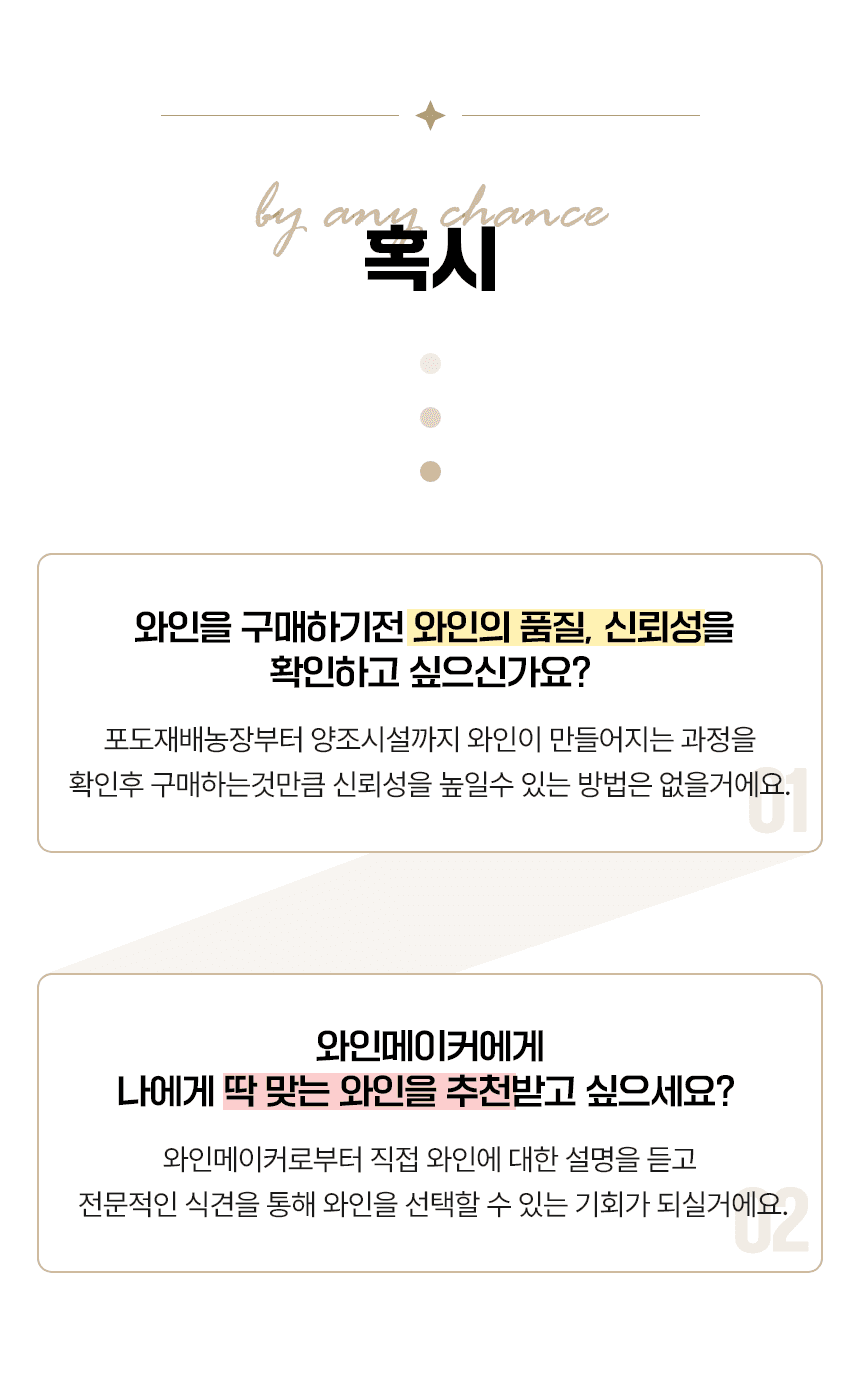 by any chance
혹시

와인을 구매하기전 와인의 품질, 신뢰성을 확인하고 싶으신가요?

포도재배농장부터 양조시설까지 와인이 만들어지는 과정을 확인후 구매하는것만큼 신뢰성을 높일수 있는 방법은 없을거에요.

01

와인메이커에게
나에게 딱 맞는 와인을 추천받고 싶으세요?

와인메이커로부터 직접 와인에 대한 설명을 듣고 전문적인 식견을 통해 와인을 선택할 수 있는 기회가 되실거에요.

02